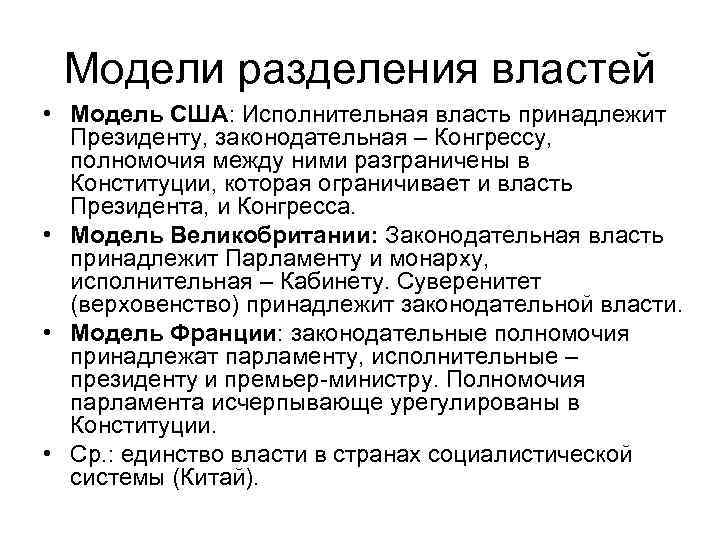 Модели разделения властей

• Модель США: Исполнительная власть принадлежит Президенту, законодательная – Конгрессу, полномочия между ними разграничены в Конституции, которая ограничивает и власть Президента, и Конгресса.

• Модель Великобритании: Законодательная власть принадлежит Парламенту и монарху, исполнительная – Кабинету. Суверенитет (верховенство) принадлежит законодательной власти.

• Модель Франции: законодательные полномочия принадлежат парламенту, исполнительные – президенту и премьер-министру. Полномочия парламента исчерпывающе урегулированы в Конституции.

• Ср.: единство власти в странах социалистической системы (Китай).